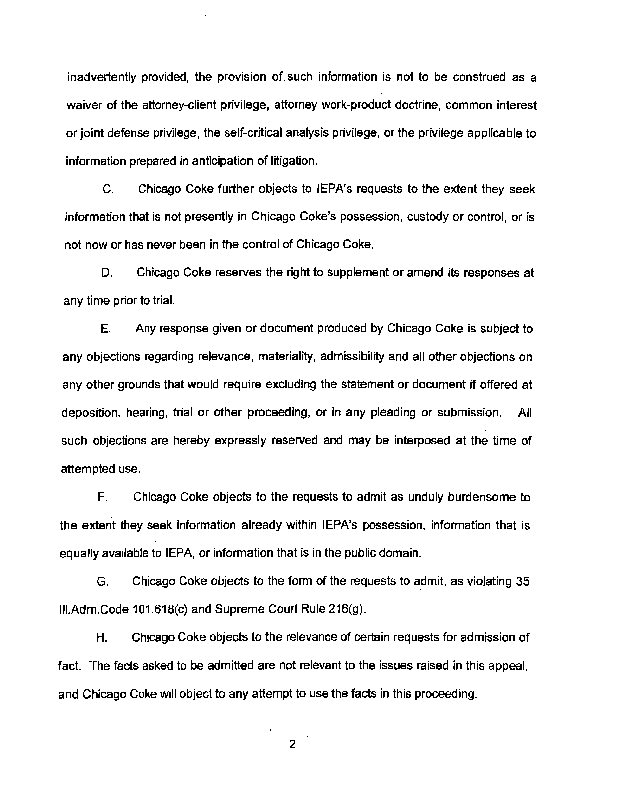 inadvertently provided, the provision of such information is not to be construed as a waiver of the attorney-client privilege, attorney work-product doctrine, common interest or joint defense privilege, the self-critical analysis privilege, or the privilege applicable to information prepared in anticipation of litigation.

C. Chicago Coke further objects to IEPA's requests to the extent they seek information that is not presently in Chicago Coke's possession, custody or control, or is not now or has never been in the control of Chicago Coke.

D. Chicago Coke reserves the right to supplement or amend its responses at any time prior to trial.

E. Any response given or document produced by Chicago Coke is subject to any objections regarding relevance, materiality, admissibility and all other objections on any other grounds that would require excluding the statement or document if offered at deposition, hearing, trial or other proceeding, or in any pleading or submission. All such objections are hereby expressly reserved and may be interposed at the time of attempted use.

F. Chicago Coke objects to the requests to admit as unduly burdensome to the extent they seek information already within IEPA's possession, information that is equally available to IEPA, or information that is in the public domain.

G. Chicago Coke objects to the form of the requests to admit, as violating 35 Ill.Adm.Code 101.618(c) and Supreme Court Rule 216(g).

H. Chicago Coke objects to the relevance of certain requests for admission of fact. The facts asked to be admitted are not relevant to the issues raised in this appeal, and Chicago Coke will object to any attempt to use the facts in this proceeding.

2